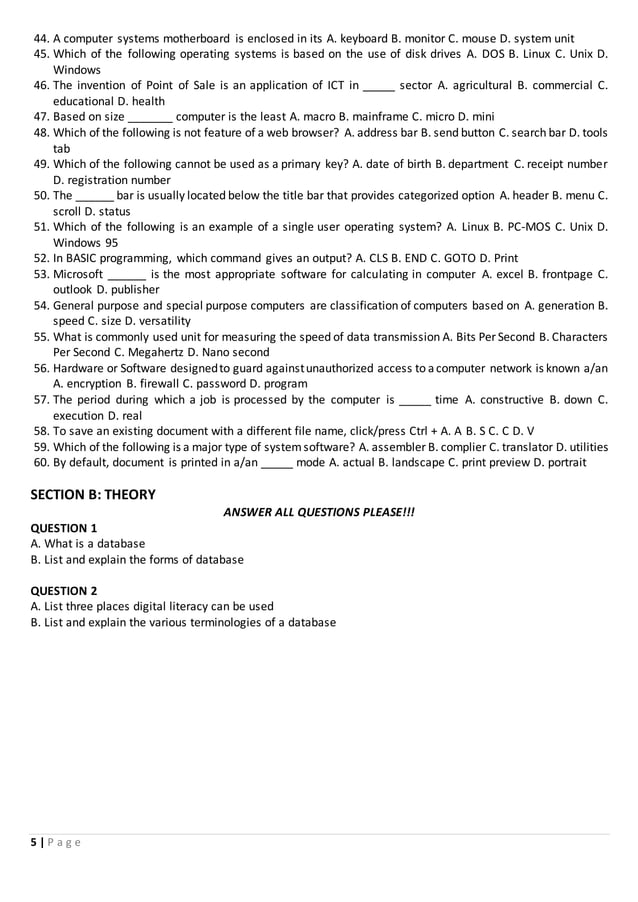 44. A computer systems motherboard is enclosed in its A. keyboard B. monitor C. mouse D. system unit
45. Which of the following operating systems is based on the use of disk drives A. DOS B. Linux C. Unix D. Windows
46. The invention of Point of Sale is an application of ICT in _____ sector A. agricultural B. commercial C. educational D. health
47. Based on size _______ computer is the least A. macro B. mainframe C. micro D. mini
48. Which of the following is not feature of a web browser? A. address bar B. send button C. search bar D. tools tab
49. Which of the following cannot be used as a primary key? A. date of birth B. department C. receipt number D. registration number
50. The ______ bar is usually located below the title bar that provides categorized option A. header B. menu C. scroll D. status
51. Which of the following is an example of a single user operating system? A. Linux B. PC-MOS C. Unix D. Windows 95
52. In BASIC programming, which command gives an output? A. CLS B. END C. GOTO D. Print
53. Microsoft ______ is the most appropriate software for calculating in computer A. excel B. frontpage C. outlook D. publisher
54. General purpose and special purpose computers are classification of computers based on A. generation B. speed C. size D. versatility
55. What is commonly used unit for measuring the speed of data transmission A. Bits Per Second B. Characters Per Second C. Megahertz D. Nano second
56. Hardware or Software designed to guard against unauthorized access to a computer network is known a/an A. encryption B. firewall C. password D. program
57. The period during which a job is processed by the computer is _____ time A. constructive B. down C. execution D. real
58. To save an existing document with a different file name, click/press Ctrl + A. A B. S C. C D. V
59. Which of the following is a major type of system software? A. assembler B. complier C. translator D. utilities
60. By default, document is printed in a/an _____ mode A. actual B. landscape C. print preview D. portrait

SECTION B: THEORY

ANSWER ALL QUESTIONS PLEASE!!!

QUESTION 1
A. What is a database
B. List and explain the forms of database

QUESTION 2
A. List three places digital literacy can be used
B. List and explain the various terminologies of a database

5 | Page